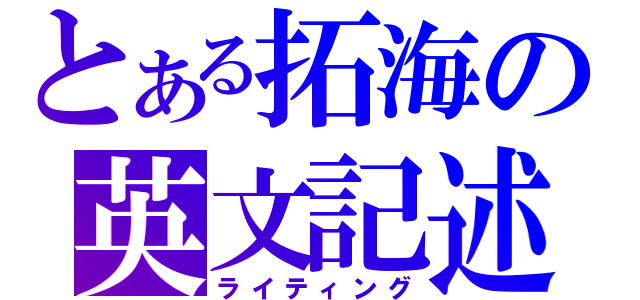 とある拓海の
英文記述
ライティング